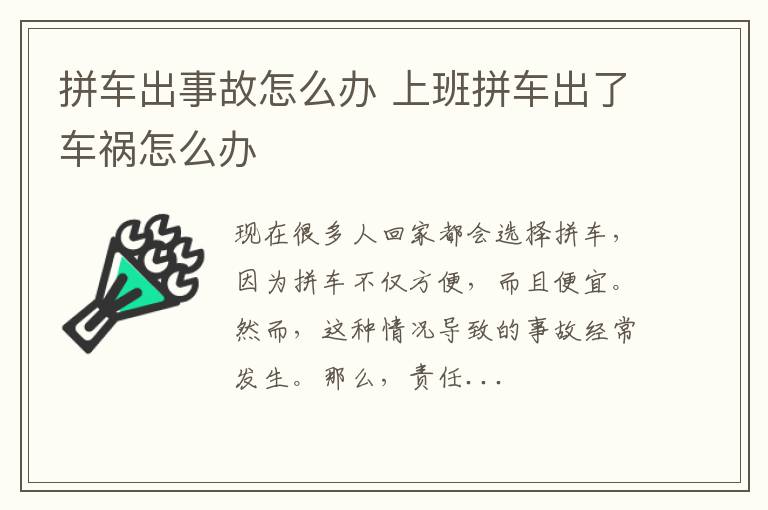 拼车出事故怎么办 上班拼车出了车祸怎么办

现在很多人回家都会选择拼车，因为拼车不仅方便，而且便宜。然而，这种情况导致的事故经常发生。那么，责任...